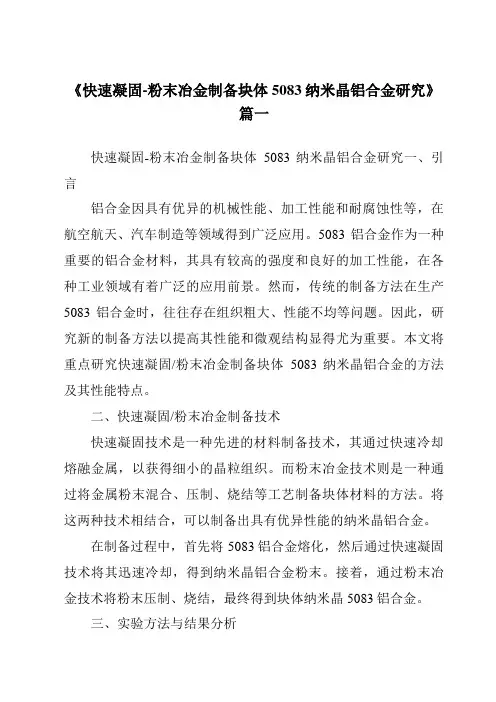 《快速凝固-粉末冶金制备块体 5083 纳米晶铝合金研究》篇一

快速凝固-粉末冶金制备块体 5083 纳米晶铝合金研究一、引言

铝合金因具有优异的机械性能、加工性能和耐腐蚀性等，在航空航天、汽车制造等领域得到广泛应用。5083 铝合金作为一种重要的铝合金材料，其具有较高的强度和良好的加工性能，在各种工业领域有着广泛的应用前景。然而，传统的制备方法在生产 5083 铝合金时，往往存在组织粗大、性能不均等问题。因此，研究新的制备方法以提高其性能和微观结构显得尤为重要。本文将重点研究快速凝固/粉末冶金制备块体 5083 纳米晶铝合金的方法及其性能特点。

二、快速凝固/粉末冶金制备技术

快速凝固技术是一种先进的材料制备技术，其通过快速冷却熔融金属，以获得细小的晶粒组织。而粉末冶金技术则是一种通过将金属粉末混合、压制、烧结等工艺制备块体材料的方法。将这两种技术相结合，可以制备出具有优异性能的纳米晶铝合金。

在制备过程中，首先将 5083 铝合金熔化，然后通过快速凝固技术将其迅速冷却，得到纳米晶铝合金粉末。接着，通过粉末冶金技术将粉末压制、烧结，最终得到块体纳米晶 5083 铝合金。

三、实验方法与结果分析